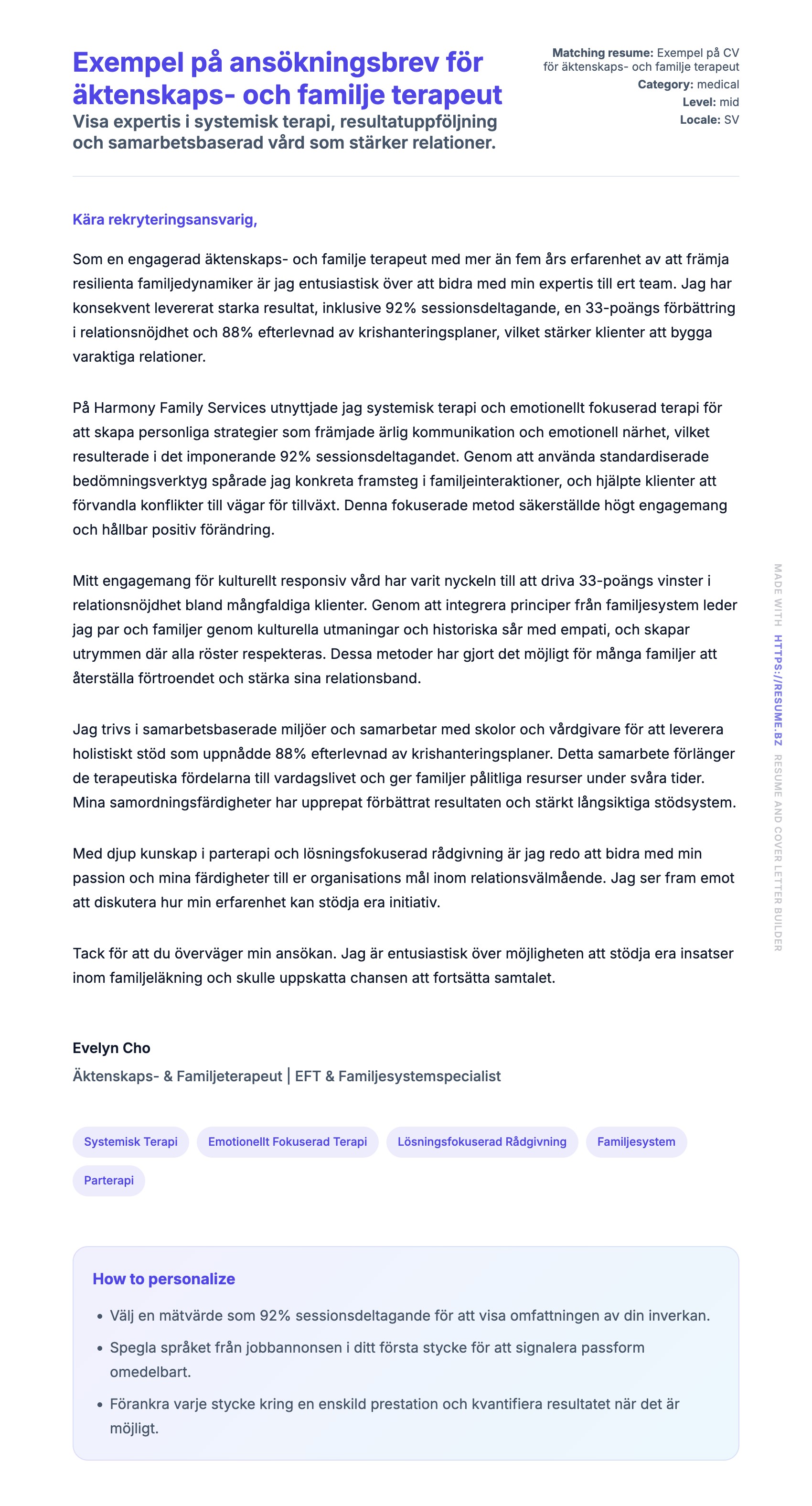 Exempel på ansökningsbrev för äktenskaps- och familje terapeut

Visa expertis i systemisk terapi, resultatuppföljning och samarbetsbaserad vård som stärker relationer.

Matching resume: Exempel på CV för äktenskaps- och familje terapeut
Category: medical
Level: mid
Locale: SV

Kära rekryteringsansvarig,

Som en engagerad äktenskaps- och familje terapeut med mer än fem års erfarenhet av att främja resilienta familjedynamiker är jag entusiastisk över att bidra med min expertis till ert team. Jag har konsekvent levererat starka resultat, inklusive 92% sessionsdeltagande, en 33-poängs förbättring i relationsnöjdhet och 88% efterlevnad av krishanteringsplaner, vilket stärker klienter att bygga varaktiga relationer.

På Harmony Family Services utnyttjade jag systemisk terapi och emotionellt fokuserad terapi för att skapa personliga strategier som främjade ärlig kommunikation och emotionell närhet, vilket resulterade i det imponerande 92% sessionsdeltagandet. Genom att använda standardiserade bedömningsverktyg spårade jag konkreta framsteg i familjeinteraktioner, och hjälpte klienter att förvandla konflikter till vägar för tillväxt. Denna fokuserade metod säkerställde högt engagemang och hållbar positiv förändring.

Mitt engagemang för kulturellt responsiv vård har varit nyckeln till att driva 33-poängs vinster i relationsnöjdhet bland mångfaldiga klienter. Genom att integrera principer från familjesystem leder jag par och familjer genom kulturella utmaningar och historiska sår med empati, och skapar utrymmen där alla röster respekteras. Dessa metoder har gjort det möjligt för många familjer att återställa förtroendet och stärka sina relationsband.

Jag trivs i samarbetsbaserade miljöer och samarbetar med skolor och vårdgivare för att leverera holistiskt stöd som uppnådde 88% efterlevnad av krishanteringsplaner. Detta samarbete förlänger de terapeutiska fördelarna till vardagslivet och ger familjer pålitliga resurser under svåra tider. Mina samordningsfärdigheter har upprepat förbättrat resultaten och stärkt långsiktiga stödsystem.

Med djup kunskap i parterapi och lösningsfokuserad rådgivning är jag redo att bidra med min passion och mina färdigheter till er organisations mål inom relationsvälmående. Jag ser fram emot att diskutera hur min erfarenhet kan stödja era initiativ.

Tack för att du överväger min ansökan. Jag är entusiastisk över möjligheten att stödja era insatser inom familjeläkning och skulle uppskatta chansen att fortsätta samtalet.

Evelyn Cho
Äktenskaps- & Familjeterapeut | EFT & Familjesystemspecialist

Systemisk Terapi
Emotionellt Fokuserad Terapi
Lösningsfokuserad Rådgivning
Familjesystem
Parterapi

How to personalize
• Välj en mätvärde som 92% sessionsdeltagande för att visa omfattningen av din inverkan.
• Spegla språket från jobbannonsen i ditt första stycke för att signalera passform omedelbart.
• Förankra varje stycke kring en enskild prestation och kvantifiera resultatet när det är möjligt.

MADE WITH HTTPS://RESUME.BZ RESUME AND COVER LETTER BUILDER